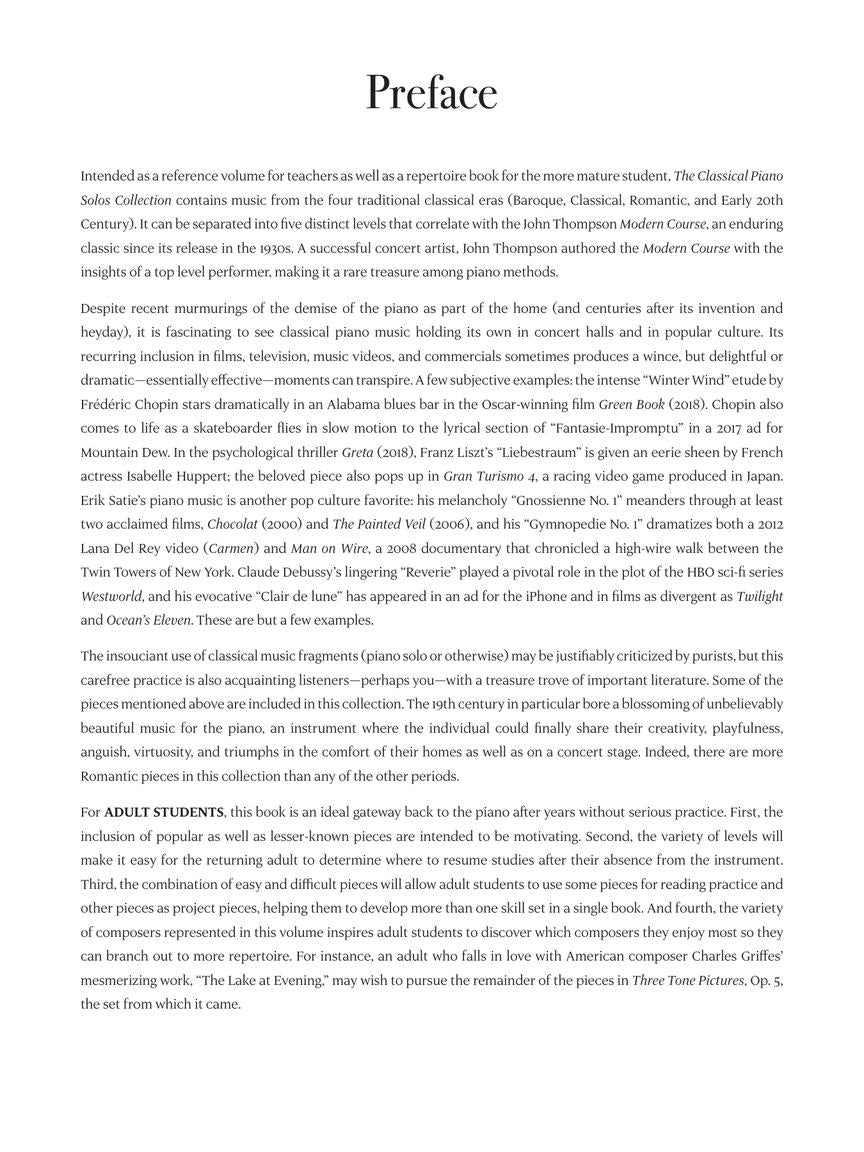 Preface

Intended as a reference volume for teachers as well as a repertoire book for the more mature student, The Classical Piano Solos Collection contains music from the four traditional classical eras (Baroque, Classical, Romantic, and Early 20th Century). It can be separated into five distinct levels that correlate with the John Thompson Modern Course, an enduring classic since its release in the 1930s. A successful concert artist, John Thompson authored the Modern Course with the insights of a top level performer, making it a rare treasure among piano methods.

Despite recent murmurings of the demise of the piano as part of the home (and centuries after its invention and heyday), it is fascinating to see classical piano music holding its own in concert halls and in popular culture. Its recurring inclusion in films, television, music videos, and commercials sometimes produces a wince, but delightful or dramatic—essentially effective—moments can transpire. A few subjective examples: the intense "Winter Wind" etude by Frédéric Chopin stars dramatically in an Alabama blues bar in the Oscar-winning film Green Book (2018). Chopin also comes to life as a skateboarder flies in slow motion to the lyrical section of "Fantasie-Impromptu" in a 2017 ad for Mountain Dew. In the psychological thriller Greta (2018), Franz Liszt's "Liebestraum" is given an eerie sheen by French actress Isabelle Huppert; the beloved piece also pops up in Gran Turismo 4, a racing video game produced in Japan. Erik Satie's piano music is another pop culture favorite: his melancholy "Gnossienne No. 1" meanders through at least two acclaimed films, Chocolat (2000) and The Painted Veil (2006), and his "Gymnopedie No. 1" dramatizes both a 2012 Lana Del Rey video (Carmen) and Man on Wire, a 2008 documentary that chronicled a high-wire walk between the Twin Towers of New York. Claude Debussy's lingering "Reverie" played a pivotal role in the plot of the HBO sci-fi series Westworld, and his evocative "Clair de lune" has appeared in an ad for the iPhone and in films as divergent as Twilight and Ocean's Eleven. These are but a few examples.

The insouciant use of classical music fragments (piano solo or otherwise) may be justifiably criticized by purists, but this carefree practice is also acquainting listeners—perhaps you—with a treasure trove of important literature. Some of the pieces mentioned above are included in this collection. The 19th century in particular bore a blossoming of unbelievably beautiful music for the piano, an instrument where the individual could finally share their creativity, playfulness, anguish, virtuosity, and triumphs in the comfort of their homes as well as on a concert stage. Indeed, there are more Romantic pieces in this collection than any of the other periods.

For ADULT STUDENTS, this book is an ideal gateway back to the piano after years without serious practice. First, the inclusion of popular as well as lesser-known pieces are intended to be motivating. Second, the variety of levels will make it easy for the returning adult to determine where to resume studies after their absence from the instrument. Third, the combination of easy and difficult pieces will allow adult students to use some pieces for reading practice and other pieces as project pieces, helping them to develop more than one skill set in a single book. And fourth, the variety of composers represented in this volume inspires adult students to discover which composers they enjoy most so they can branch out to more repertoire. For instance, an adult who falls in love with American composer Charles Griffes' mesmerizing work, "The Lake at Evening," may wish to pursue the remainder of the pieces in Three Tone Pictures, Op. 5, the set from which it came.